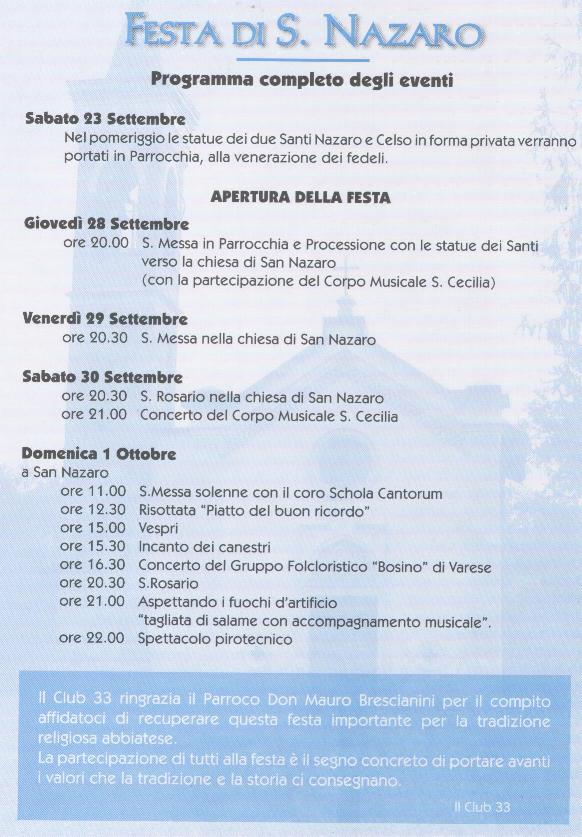 FESTA DI S. NAZARO

Programma completo degli eventi

Sabato 23 Settembre
Nel pomeriggio le statue dei due Santi Nazaro e Celso in forma privata verranno portati in Parrocchia, alla venerazione dei fedeli.

APERTURA DELLA FESTA

Giovedì 28 Settembre
ore 20.00 S. Messa in Parrocchia e Processione con le statue dei Santi verso la chiesa di San Nazaro (con la partecipazione del Corpo Musicale S. Cecilia)

Venerdì 29 Settembre
ore 20.30 S. Messa nella chiesa di San Nazaro

Sabato 30 Settembre
ore 20.30 S. Rosario nella chiesa di San Nazaro
ore 21.00 Concerto del Corpo Musicale S. Cecilia

Domenica 1 Ottobre
a San Nazaro
ore 11.00 S.Messa solenne con il coro Schola Cantorum
ore 12.30 Risottata "Piatto del buon ricordo"
ore 15.00 Vespri
ore 15.30 Incanto dei canestri
ore 16.30 Concerto del Gruppo Folcloristico "Bosino" di Varese
ore 20.30 S.Rosario
ore 21.00 Aspettando i fuochi d'artificio "tagliata di salame con accompagnamento musicale".
ore 22.00 Spettacolo pirotecnico

Il Club 33 ringrazia il Parroco Don Mauro Brescianini per il compito affidatoci di recuperare questa festa importante per la tradizione religiosa abbiatese.
La partecipazione di tutti alla festa è il segno concreto di portare avanti i valori che la tradizione e la storia ci consegnano.

Il Club 33